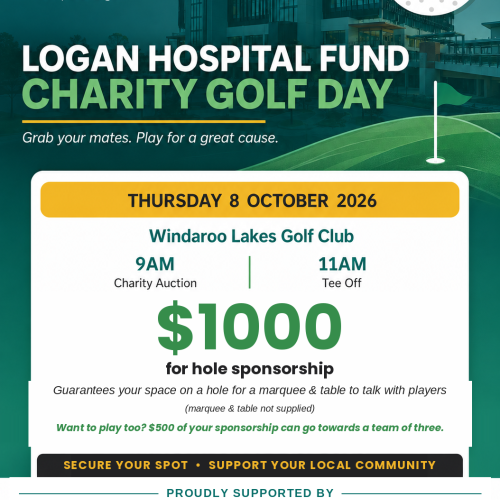 LOGAN HOSPITAL FUND
CHARITY GOLF DAY

Grab your mates. Play for a great cause.

THURSDAY 8 OCTOBER 2026

Windaroo Lakes Golf Club

9AM
Charity Auction

11AM
Tee Off

$1000
for hole sponsorship

Guarantees your space on a hole for a marquee & table to talk with players

(marquee & table not supplied)

Want to play too? $500 of your sponsorship can go towards a team of three.

SECURE YOUR SPOT • SUPPORT YOUR LOCAL COMMUNITY

PROUDLY SUPPORTED BY